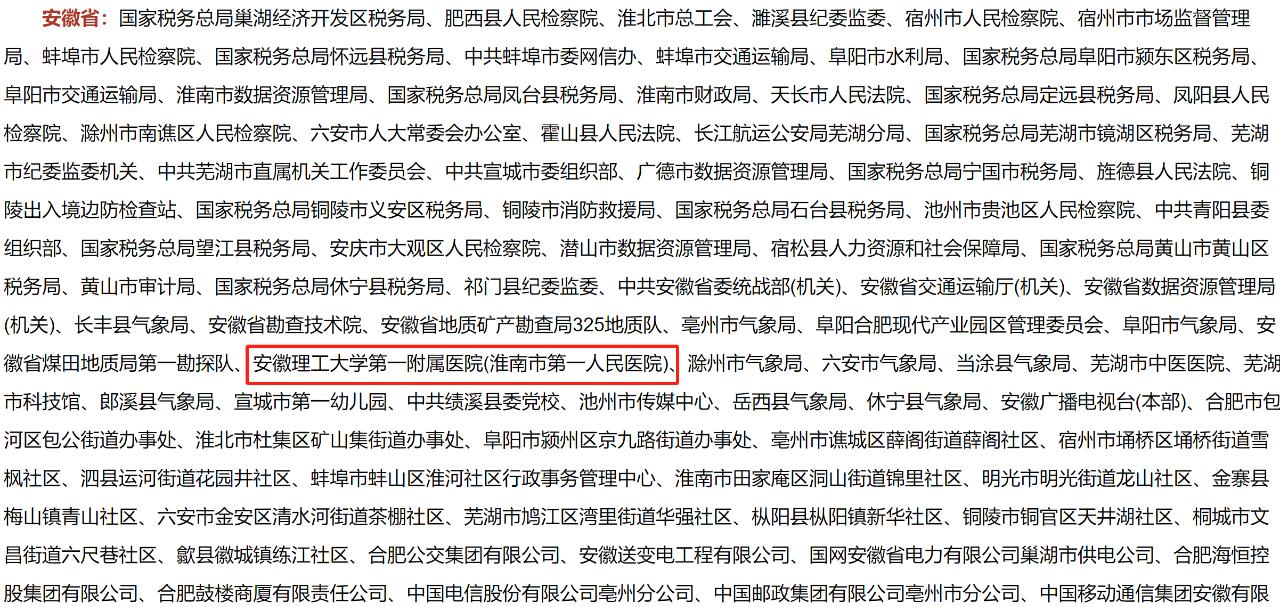 安徽省：国家税务总局巢湖经济开发区税务局、肥西县人民检察院、淮北市总工会、濉溪县纪委监委、宿州市人民检察院、宿州市市场监督管理局、蚌埠市人民检察院、国家税务总局怀远县税务局、中共蚌埠市委网信办、蚌埠市交通运输局、阜阳市水利局、国家税务总局阜阳市颍东区税务局、阜阳市交通运输局、淮南市数据资源管理局、国家税务总局凤台县税务局、淮南市财政局、天长市人民法院、国家税务总局定远县税务局、凤阳县人民检察院、滁州市南谯区人民检察院、六安市人大常委会办公室、霍山县人民法院、长江航运公安局芜湖分局、国家税务总局芜湖市镜湖区税务局、芜湖市纪委监委机关、中共芜湖市直属机关工作委员会、中共宣城市委组织部、广德市数据资源管理局、国家税务总局宁国市税务局、旌德县人民法院、铜陵出入境边防检查站、国家税务总局铜陵市义安区税务局、铜陵市消防救援局、国家税务总局石台县税务局、池州市贵池区人民检察院、中共青阳县委组织部、国家税务总局望江县税务局、安庆市大观区人民检察院、潜山市数据资源管理局、宿松县人力资源和社会保障局、国家税务总局黄山市黄山区税务局、黄山市审计局、国家税务总局休宁县税务局、祁门县纪委监委、中共安徽省委统战部(机关)、安徽省交通运输厅(机关)、安徽省数据资源管理局(机关)、长丰县气象局、安徽省勘查技术院、安徽省地质矿产勘查局325地质队、亳州市气象局、阜阳合肥现代产业园区管理委员会、阜阳市气象局、安徽省煤田地质局第一勘探队、安徽理工大学第一附属医院(淮南市第一人民医院)、滁州市气象局、六安市气象局、当涂县气象局、芜湖市中医医院、芜湖市科技馆、郎溪县气象局、宣城市第一幼儿园、中共绩溪县委党校、池州市传媒中心、岳西县气象局、休宁县气象局、安徽广播电视台(本部)、合肥市包河区包公街道办事处、淮北市杜集区矿山集街道办事处、阜阳市颍州区京九路街道办事处、亳州市谯城区薛阁街道薛阁社区、宿州市埇桥区埇桥街道雪枫社区、泗县运河街道花园井社区、蚌埠市蚌山区淮河社区行政事务管理中心、淮南市田家庵区洞山街道锦里社区、明光市明光街道龙山社区、金寨县梅山镇青山社区、六安市金安区清水河街道茶棚社区、芜湖市鸠江区湾里街道华强社区、枞阳县枞阳镇新华社区、铜陵市铜官区天井湖社区、桐城市文昌街道六尺巷社区、歙县徽城镇练江社区、合肥公交集团有限公司、安徽送变电工程有限公司、国网安徽省电力有限公司巢湖市供电公司、合肥海恒控股集团有限公司、合肥鼓楼商厦有限责任公司、中国电信股份有限公司亳州分公司、中国邮政集团有限公司亳州市分公司、中国移动通信集团安徽有限